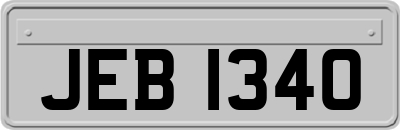 JEB 1340